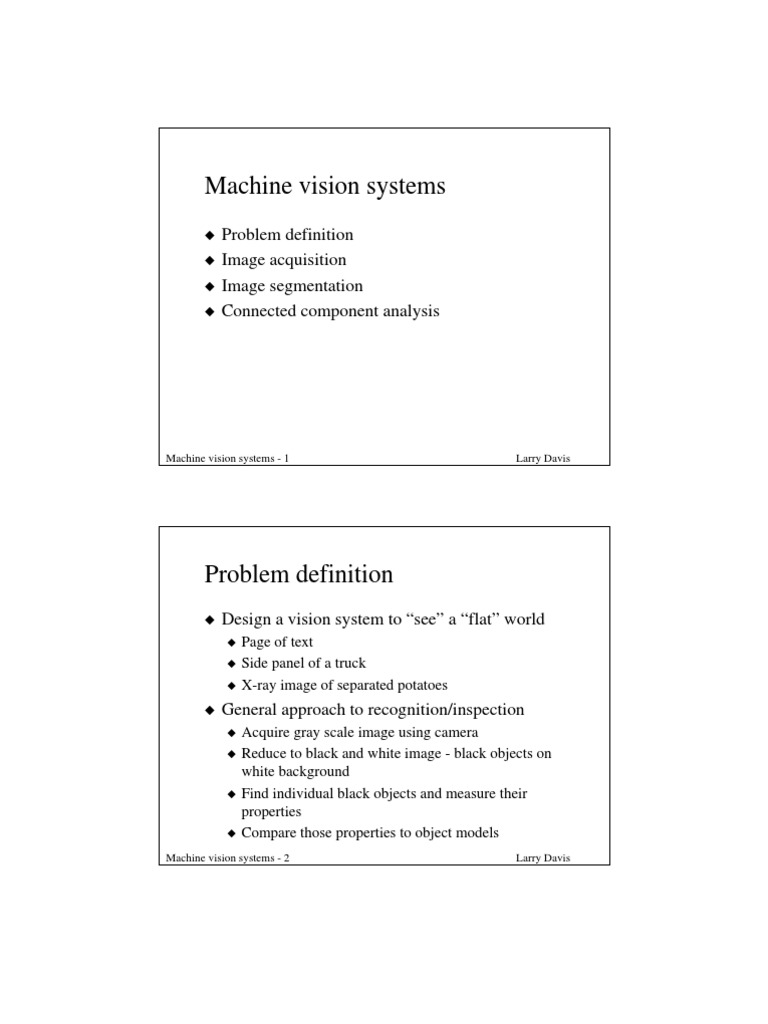 Machine vision systems

◆ Problem definition
◆ Image acquisition
◆ Image segmentation
◆ Connected component analysis

Machine vision systems - 1 Larry Davis

Problem definition

◆ Design a vision system to “see” a “flat” world
◆ Page of text
◆ Side panel of a truck
◆ X-ray image of separated potatoes
◆ General approach to recognition/inspection
◆ Acquire gray scale image using camera
◆ Reduce to black and white image - black objects on white background
◆ Find individual black objects and measure their properties
◆ Compare those properties to object models

Machine vision systems - 2 Larry Davis